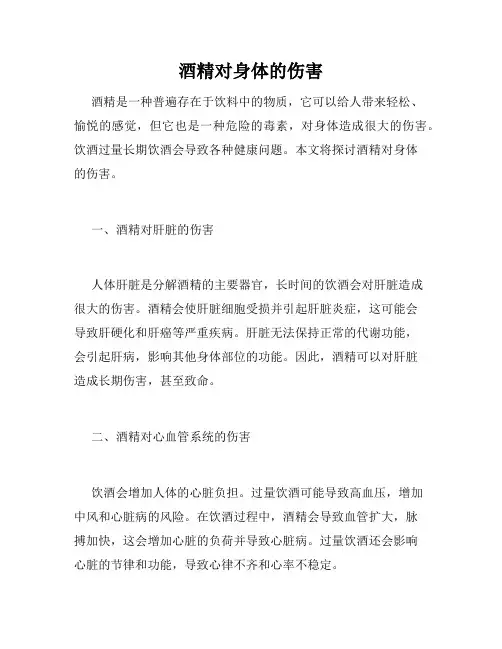 酒精对身体的伤害

酒精是一种普遍存在于饮料中的物质，它可以给人带来轻松、愉悦的感觉，但它也是一种危险的毒素，对身体造成很大的伤害。饮酒过量长期饮酒会导致各种健康问题。本文将探讨酒精对身体的伤害。

一、酒精对肝脏的伤害

人体肝脏是分解酒精的主要器官，长时间的饮酒会对肝脏造成很大的伤害。酒精会使肝脏细胞受损并引起肝脏炎症，这可能会导致肝硬化和肝癌等严重疾病。肝脏无法保持正常的代谢功能，会引起肝病，影响其他身体部位的功能。因此，酒精可以对肝脏造成长期伤害，甚至致命。

二、酒精对心血管系统的伤害

饮酒会增加人体的心脏负担。过量饮酒可能导致高血压，增加中风和心脏病的风险。在饮酒过程中，酒精会导致血管扩大，脉搏加快，这会增加心脏的负荷并导致心脏病。过量饮酒还会影响心脏的节律和功能，导致心律不齐和心率不稳定。